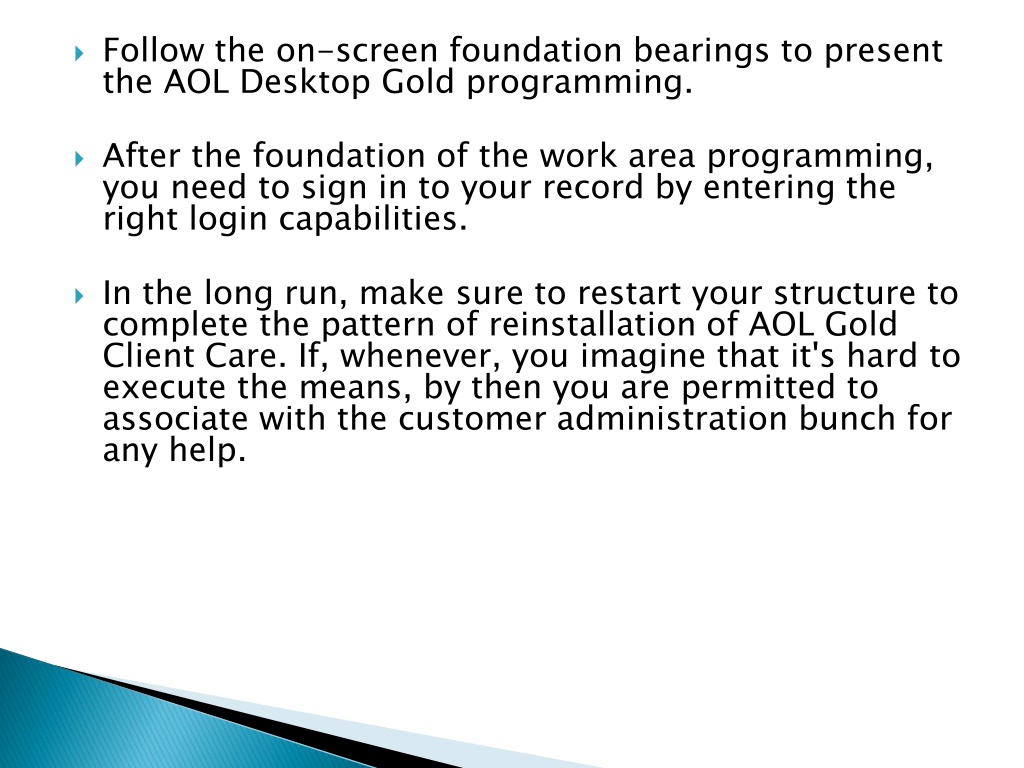 Follow the on-screen foundation bearings to present the AOL Desktop Gold programming.

After the foundation of the work area programming, you need to sign in to your record by entering the right login capabilities.

In the long run, make sure to restart your structure to complete the pattern of reinstallation of AOL Gold Client Care. If, whenever, you imagine that it's hard to execute the means, by then you are permitted to associate with the customer administration bunch for any help.